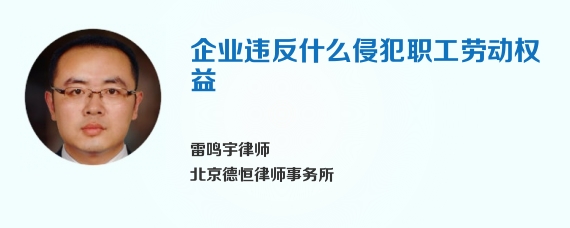 企业违反什么侵犯职工劳动权益

雷鸣宇律师
北京德恒律师事务所